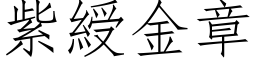 紫綬金章